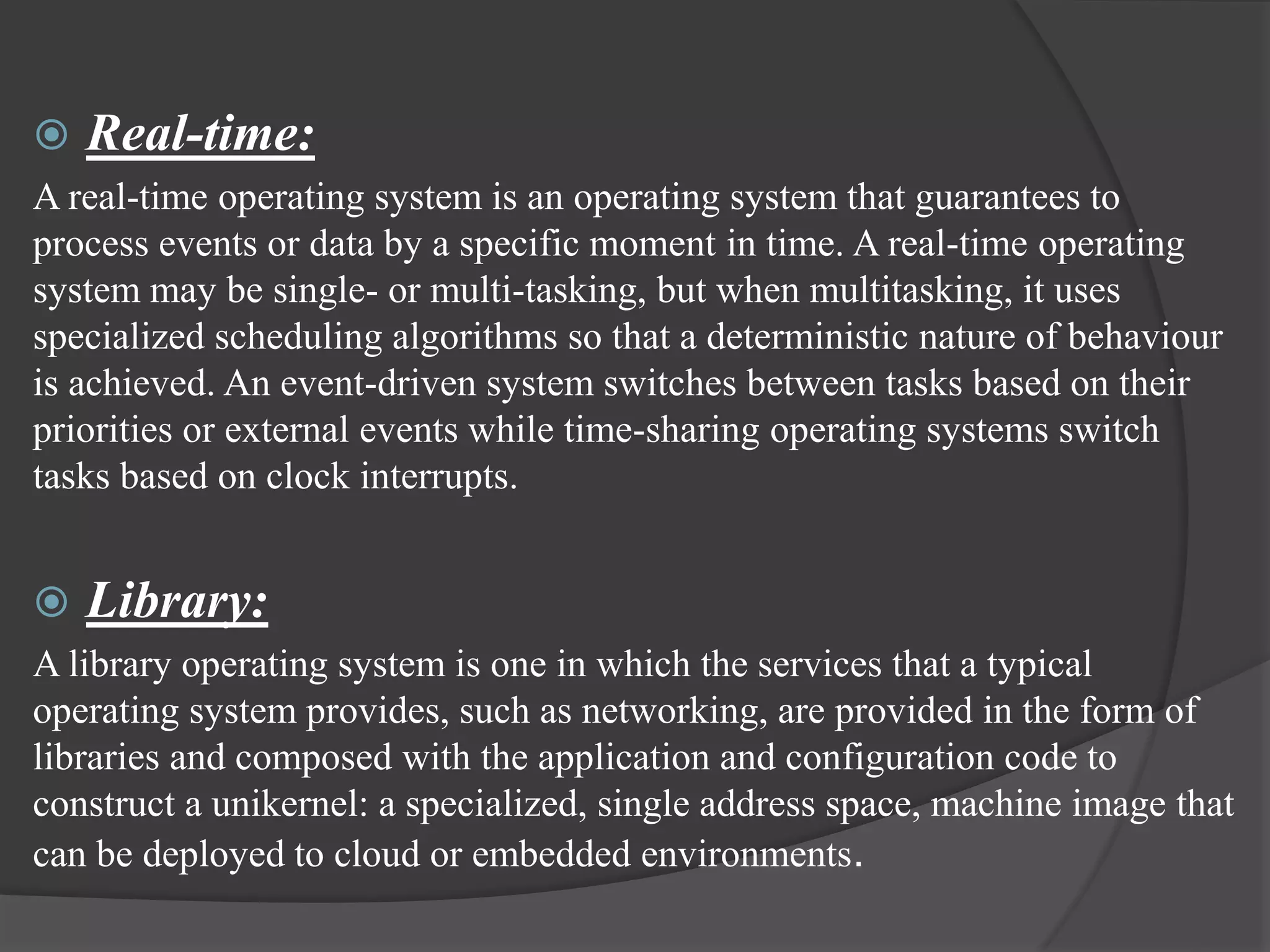 Real-time:

A real-time operating system is an operating system that guarantees to process events or data by a specific moment in time. A real-time operating system may be single- or multi-tasking, but when multitasking, it uses specialized scheduling algorithms so that a deterministic nature of behaviour is achieved. An event-driven system switches between tasks based on their priorities or external events while time-sharing operating systems switch tasks based on clock interrupts.

Library:

A library operating system is one in which the services that a typical operating system provides, such as networking, are provided in the form of libraries and composed with the application and configuration code to construct a unikernel: a specialized, single address space, machine image that can be deployed to cloud or embedded environments.